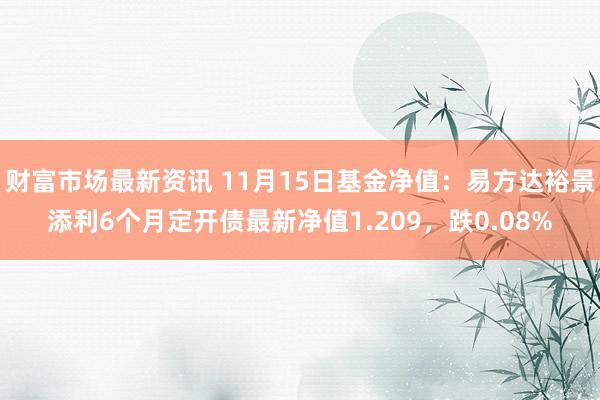 财富市场最新资讯 11月15日基金净值：易方达裕景添利6个月定开债最新净值1.209，跌0.08%